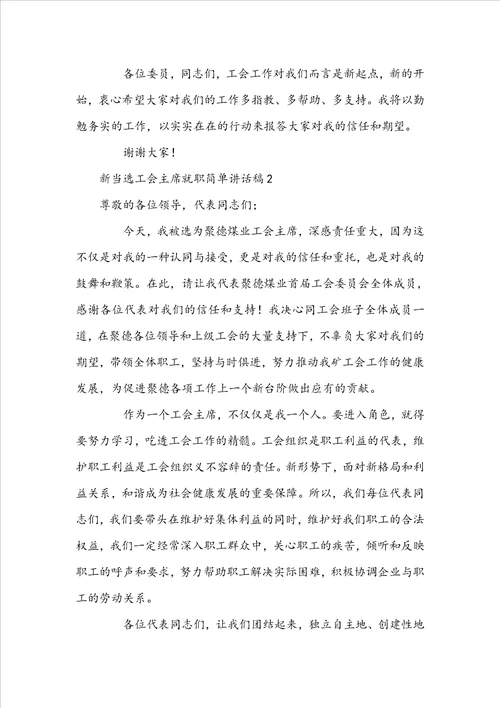 各位委员，同志们，工会工作对我们而言是新起点，新的开始，衷心希望大家对我们的工作多指教、多帮助、多支持。我将以勤勉务实的工作，以实实在在的行动来报答大家对我的信任和期望。

谢谢大家！

新当选工会主席就职简单讲话稿2

尊敬的各位领导，代表同志们：

今天，我被选为聚德煤业工会主席，深感责任重大，因为这不仅是对我的一种认同与接受，更是对我的信任和重托，也是对我的鼓舞和鞭策。在此，请让我代表聚德煤业首届工会委员会全体成员，感谢各位代表对我们的信任和支持！我决心同工会班子全体成员一道，在聚德各位领导和上级工会的大量支持下，不辜负大家对我们的期望，带领全体职工，坚持与时俱进，努力推动我矿工会工作的健康发展，为促进聚德各项工作上一个新台阶做出应有的贡献。

作为一个工会主席，不仅仅是我一个人。要进入角色，就得要努力学习，吃透工会工作的精髓。工会组织是职工利益的代表，维护职工利益是工会组织义不容辞的责任。新形势下，面对新格局和利益关系，和谐成为社会健康发展的重要保障。所以，我们每位代表同志们，我们要带头在维护好集体利益的同时，维护好我们职工的合法权益，我们一定经常深入职工群众中，关心职工的疾苦，倾听和反映职工的呼声和要求，努力帮助职工解决实际困难，积极协调企业与职工的劳动关系。

各位代表同志们，让我们团结起来，独立自主地、创建性地